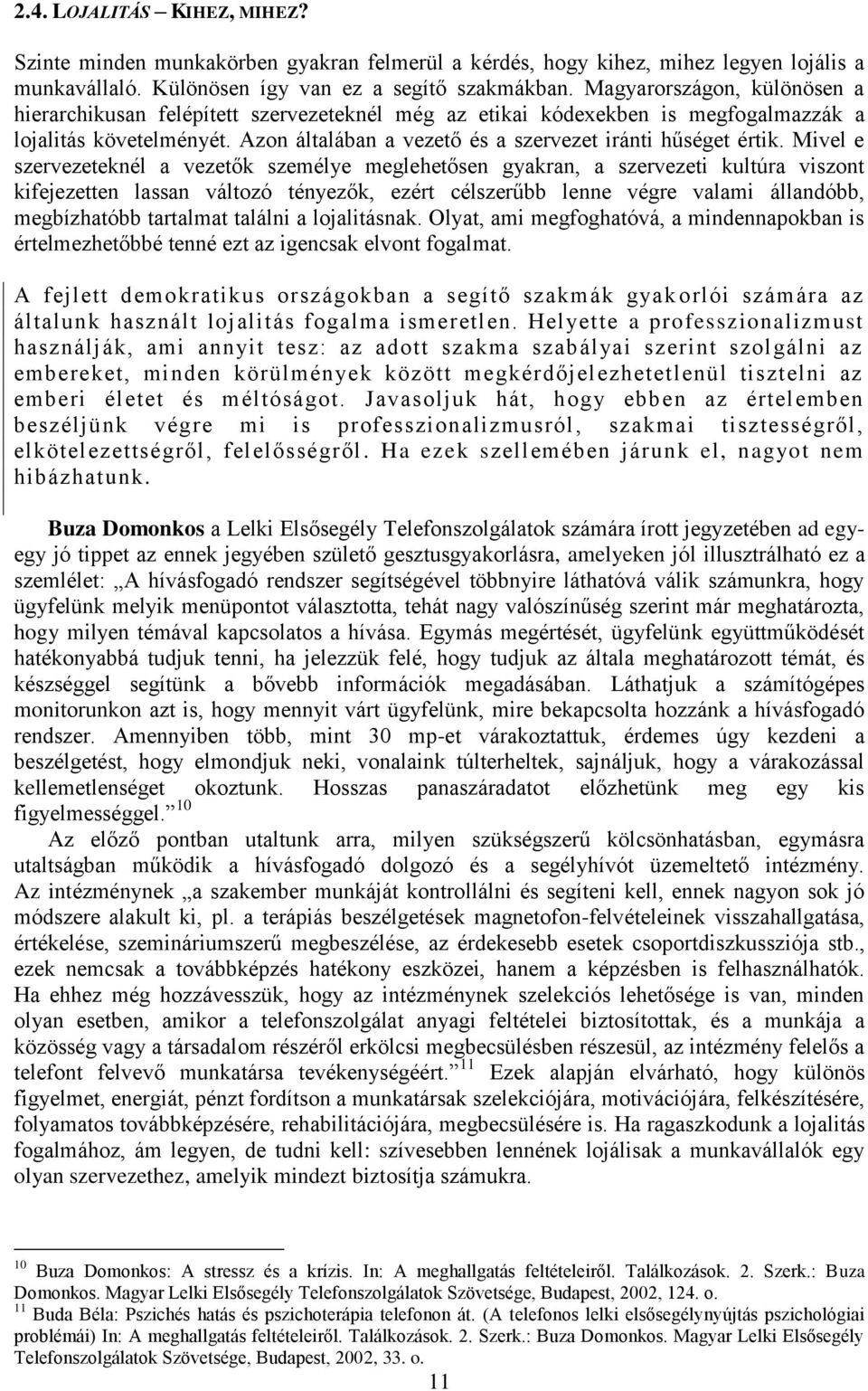 2.4. LOJALITÁS – KIHEZ, MIHEZ?

Szinte minden munkakörben gyakran felmerül a kérdés, hogy kihez, mihez legyen lojális a munkavállaló. Különösen így van ez a segítő szakmákban. Magyarországon, különösen a hierarchikusan felépített szervezeteknél még az etikai kódexekben is megfogalmazzák a lojalitás követelményét. Azon általában a vezető és a szervezet iránti hűséget értik. Mivel e szervezeteknél a vezetők személye meglehetősen gyakran, a szervezeti kultúra viszont kifejezetten lassan változó tényezők, ezért célszerűbb lenne végre valami állandóbb, megbízhatóbb tartalmat találni a lojalitásnak. Olyat, ami megfoghatóvá, a mindennapokban is értelmezhetőbbé tenné ezt az igencsak elvont fogalmat.

A fejlett demokratikus országokban a segítő szakmák gyakorlói számára az általunk használt lojalitás fogalma ismeretlen. Helyette a professzionalizmust használják, ami annyit tesz: az adott szakma szabályai szerint szolgálni az embereket, minden körülmények között megkérdőjelezhetetlenül tisztelni az emberi életet és méltóságot. Javasoljuk hát, hogy ebben az értelemben beszéljünk végre mi is professzionalizmusról, szakmai tisztességről, elkötelezettségről, felelősségről. Ha ezek szellemében járunk el, nagyot nem hibázhatunk.

Buza Domonkos a Lelki Elsősegély Telefonszolgálatok számára írott jegyzetében ad egy-egy jó tippet az ennek jegyében születő gesztusgyakorlásra, amelyeken jól illusztrálható ez a szemlélet: „A hívásfogadó rendszer segítségével többnyire láthatóvá válik számunkra, hogy ügyfelünk melyik menüpontot választotta, tehát nagy valószínűség szerint már meghatározta, hogy milyen témával kapcsolatos a hívása. Egymás megértését, ügyfelünk együttműködését hatékonyabbá tudjuk tenni, ha jelezzük felé, hogy tudjuk az általa meghatározott témát, és készséggel segítünk a bővebb információk megadásában. Láthatjuk a számítógépes monitorunkon azt is, hogy mennyit várt ügyfelünk, mire bekapcsolta hozzánk a hívásfogadó rendszer. Amennyiben több, mint 30 mp-et várakoztattuk, érdemes úgy kezdeni a beszélgetést, hogy elmondjuk neki, vonalaink túlterheltek, sajnáljuk, hogy a várakozással kellemetlenséget okoztunk. Hosszas panaszáradatot előzhetünk meg egy kis figyelmességgel.” $^{10}$
Az előző pontban utaltunk arra, milyen szükségszerű kölcsönhatásban, egymásra utaltságban működik a hívásfogadó dolgozó és a segélyhívót üzemeltető intézmény. Az intézménynek „a szakember munkáját kontrollálni és segíteni kell, ennek nagyon sok jó módszere alakult ki, pl. a terápiás beszélgetések magnetofon-felvételeinek visszahallgatása, értékelése, szemináriumszerű megbeszélése, az érdekesebb esetek csoportdiszkussziója stb., ezek nemcsak a továbbképzés hatékony eszközei, hanem a képzésben is felhasználhatók. Ha ehhez még hozzávesszük, hogy az intézménynek szelekciós lehetősége is van, minden olyan esetben, amikor a telefonszolgálat anyagi feltételei biztosítottak, és a munkája a közösség vagy a társadalom részéről erkölcsi megbecsülésben részesül, az intézmény felelős a telefont felvevő munkatársa tevékenységéért.” $^{11}$ Ezek alapján elvárható, hogy különös figyelmet, energiát, pénzt fordítson a munkatársak szelekciójára, motivációjára, felkészítésére, folyamatos továbbképzésére, rehabilitációjára, megbecsülésére is. Ha ragaszkodunk a lojalitás fogalmához, ám legyen, de tudni kell: szívesebben lennének lojálisak a munkavállalók egy olyan szervezethez, amelyik mindezt biztosítja számukra.

$^{10}$ Buza Domonkos: A stressz és a krízis. In: A meghallgatás feltételeiről. Találkozások. 2. Szerk.: Buza Domonkos. Magyar Lelki Elsősegély Telefonszolgálatok Szövetsége, Budapest, 2002, 124. o.
$^{11}$ Buda Béla: Pszichés hatás és pszichoterápia telefonon át. (A telefonos lelki elsősegélynyújtás pszichológiai problémái) In: A meghallgatás feltételeiről. Találkozások. 2. Szerk.: Buza Domonkos. Magyar Lelki Elsősegély Telefonszolgálatok Szövetsége, Budapest, 2002, 33. o.

11